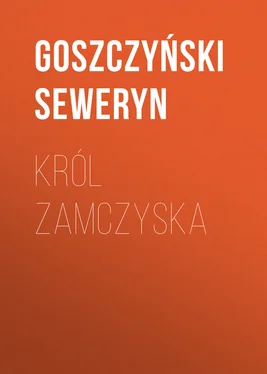 GOSZCZYŃSKI SEWERYN

KRÓL ZAMCZYSKA